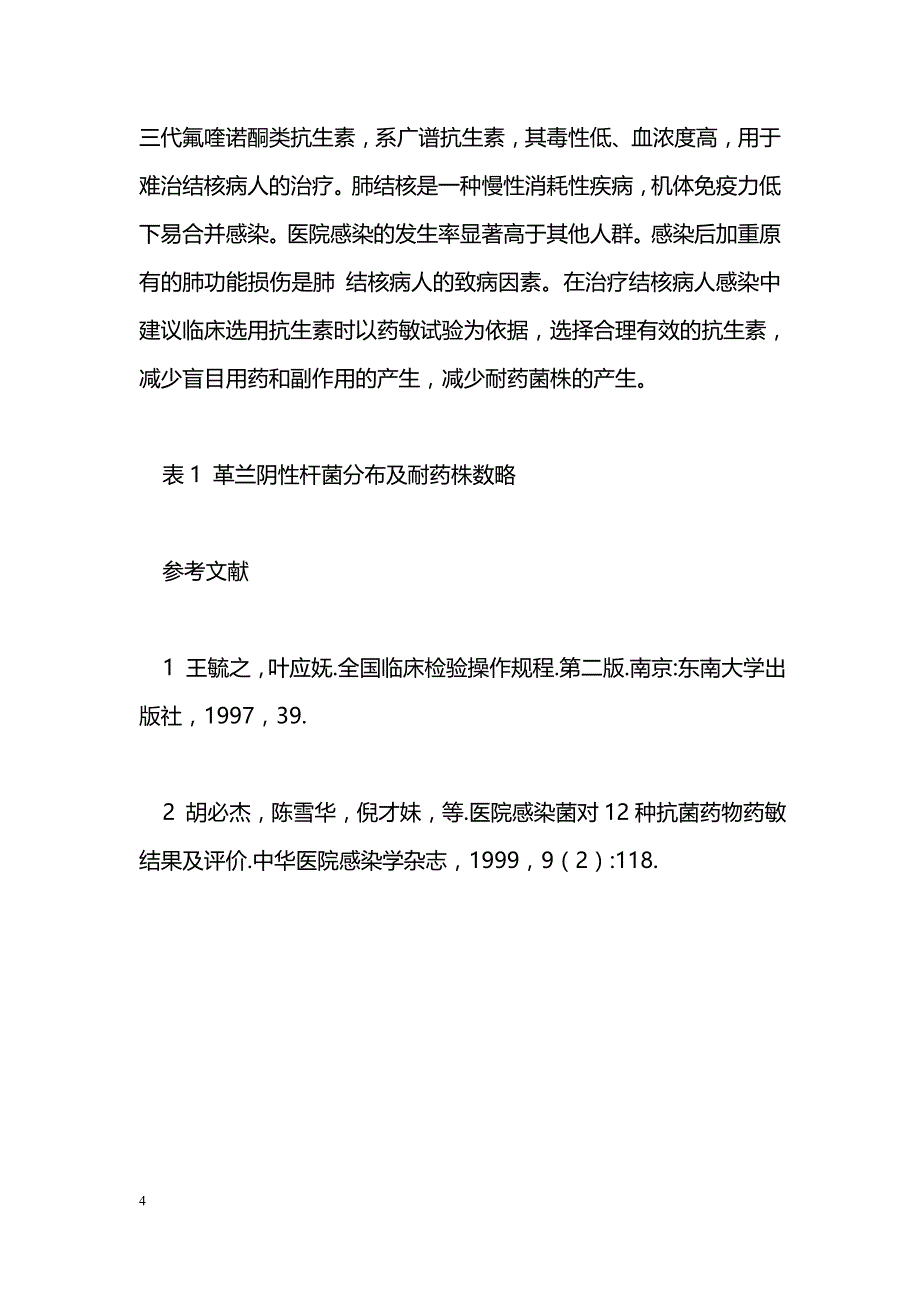 三代氟喹诺酮类抗生素，系广谱抗生素，其毒性低、血浓度高，用于难治结核病人的治疗。肺结核是一种慢性消耗性疾病，机体免疫力低下易合并感染。医院感染的发生率显著高于其他人群。感染后加重原有的肺功能损伤是肺 结核病人的致病因素。在治疗结核病人感染中建议临床选用抗生素时以药敏试验为依据，选择合理有效的抗生素，减少盲目用药和副作用的产生，减少耐药菌株的产生。

表 1 革兰阴性杆菌分布及耐药株数略

参考文献

1 王毓之，叶应妩.全国临床检验操作规程.第二版.南京:东南大学出版社，1997，39.

2 胡必杰，陈雪华，倪才妹，等.医院感染菌对 12 种抗菌药物药敏结果及评价.中华医院感染学杂志，1999，9（2）:118.

4